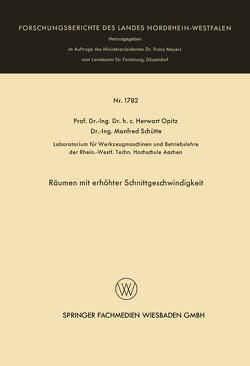 FORSCHUNGSBERICHTE DES LANDES NORDRHEIN-WESTFALEN

Herausgegeben

im Auftrage des Ministerpräsidenten Dr. Franz Meyers

vom Landesamt für Forschung, Düsseldorf

Nr. 1782

Prof. Dr.-Ing. Dr. h. c. Herwart Opitz

Dr.-Ing. Manfred Schütte

Laboratorium für Werkzeugmaschinen und Betriebslehre der Rhein.-Westf. Techn. Hochschule Aachen

Räumen mit erhöhter Schnittgeschwindigkeit

W

SPRINGER FACHMEDIEN WIESBADEN GMBH